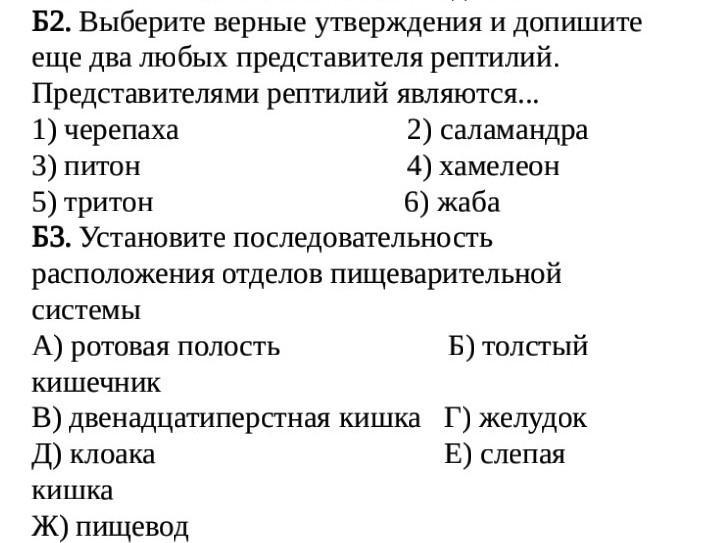 **Б2.** Выберите верные утверждения и допишите еще два любых представителя рептилий. Представителями рептилий являются...
1) черепаха 2) саламандра
3) питон 4) хамелеон
5) тритон 6) жаба
**Б3.** Установите последовательность расположения отделов пищеварительной системы
А) ротовая полость Б) толстый кишечник
В) двенадцатиперстная кишка Г) желудок
Д) клоака Е) слепая кишка
Ж) пищевод